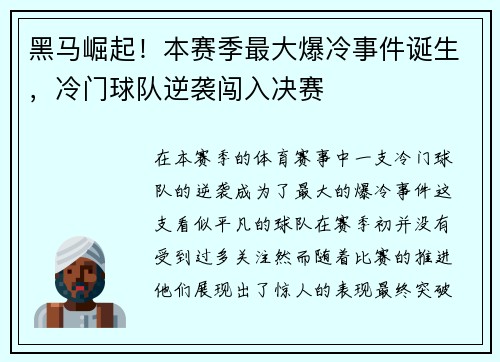 黑马崛起！本赛季最大爆冷事件诞生，冷门球队逆袭闯入决赛

在本赛季的体育赛事中一支冷门球队的逆袭成为了最大的爆冷事件这支看似平凡的球队在赛季初并没有受到过多关注然而随着比赛的推进他们展现出了惊人的表现最终突破